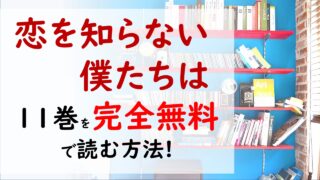 恋を知らない
僕たちは
11巻を完全無料
で読む方法!